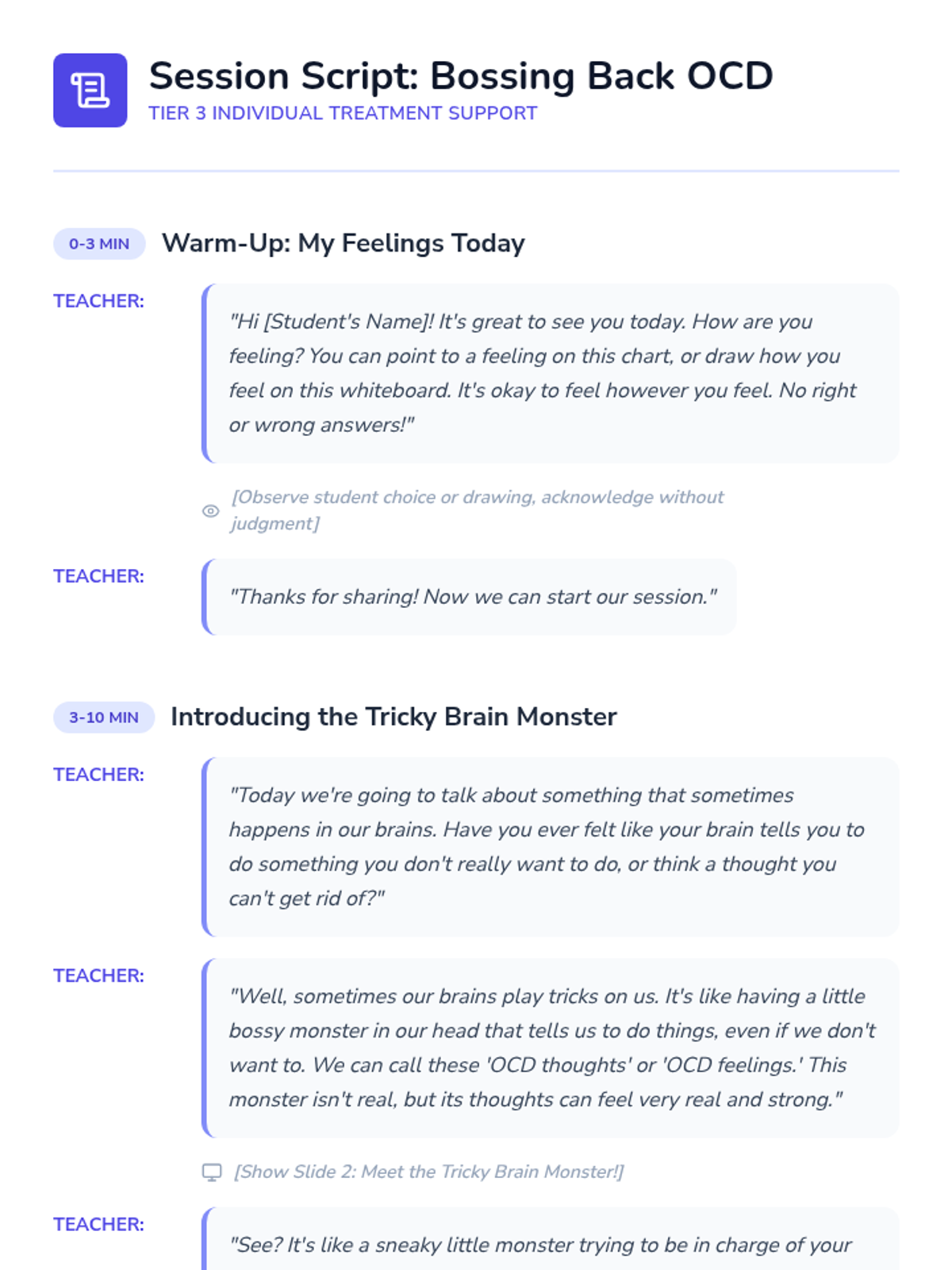 Session Script: Bossing Back OCD
TIER 3 INDIVIDUAL TREATMENT SUPPORT

0-3 MIN Warm-Up: My Feelings Today

TEACHER: "Hi [Student's Name]! It's great to see you today. How are you feeling? You can point to a feeling on this chart, or draw how you feel on this whiteboard. It's okay to feel however you feel. No right or wrong answers!"

[Observe student choice or drawing, acknowledge without judgment]

TEACHER: "Thanks for sharing! Now we can start our session."

3-10 MIN Introducing the Tricky Brain Monster

TEACHER: "Today we're going to talk about something that sometimes happens in our brains. Have you ever felt like your brain tells you to do something you don't really want to do, or think a thought you can't get rid of?"

TEACHER: "Well, sometimes our brains play tricks on us. It's like having a little bossy monster in our head that tells us to do things, even if we don't want to. We can call these 'OCD thoughts' or 'OCD feelings.' This monster isn't real, but its thoughts can feel very real and strong."

[Show Slide 2: Meet the Tricky Brain Monster!]

TEACHER: "See? It's like a sneaky little monster trying to be in charge of your